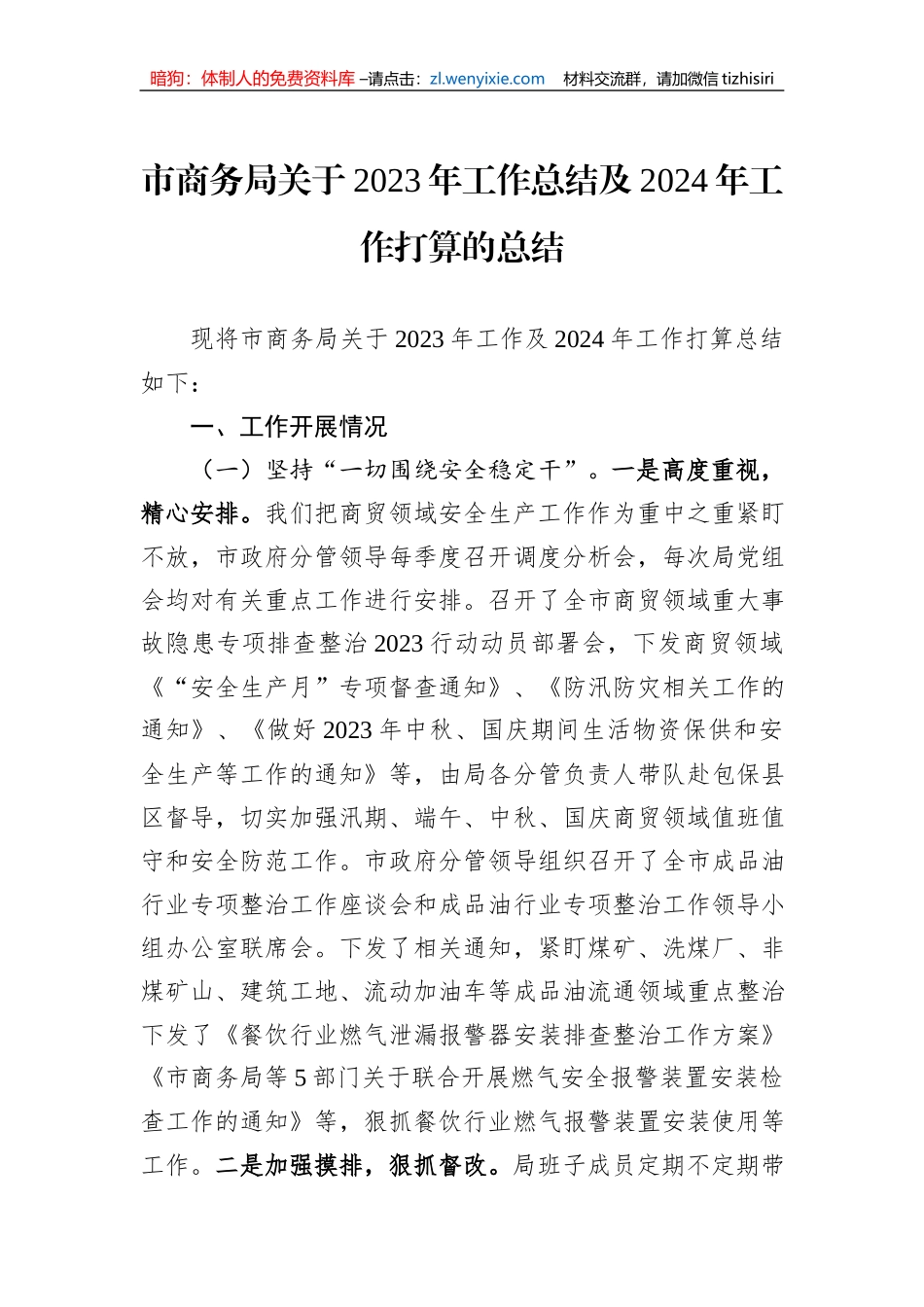 暗狗：体制人的免费资料库 –请点击：zl.wenyixie.com　材料交流群，请加微信 tizhisiri

市商务局关于 2023 年工作总结及 2024 年工作打算的总结

现将市商务局关于 2023 年工作及 2024 年工作打算总结如下：

一、工作开展情况

（一）坚持“一切围绕安全稳定干”。一是高度重视，精心安排。我们把商贸领域安全生产工作作为重中之重紧盯不放，市政府分管领导每季度召开调度分析会，每次局党组会均对有关重点工作进行安排。召开了全市商贸领域重大事故隐患专项排查整治 2023 行动动员部署会，下发商贸领域《“安全生产月”专项督查通知》、《防汛防灾相关工作的通知》、《做好 2023 年中秋、国庆期间生活物资保供和安全生产等工作的通知》等，由局各分管负责人带队赴包保县区督导，切实加强汛期、端午、中秋、国庆商贸领域值班值守和安全防范工作。市政府分管领导组织召开了全市成品油行业专项整治工作座谈会和成品油行业专项整治工作领导小组办公室联席会。下发了相关通知，紧盯煤矿、洗煤厂、非煤矿山、建筑工地、流动加油车等成品油流通领域重点整治下发了《餐饮行业燃气泄漏报警器安装排查整治工作方案》《市商务局等 5 部门关于联合开展燃气安全报警装置安装检查工作的通知》等，狠抓餐饮行业燃气报警装置安装使用等工作。二是加强摸排，狠抓督改。局班子成员定期不定期带